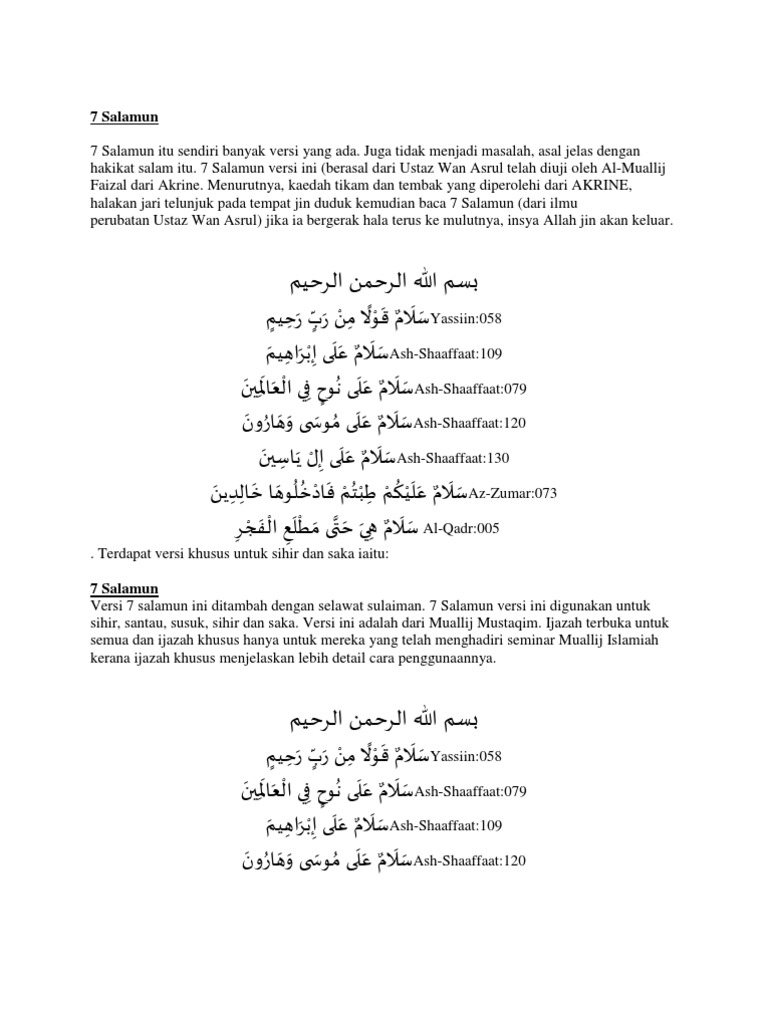 7 Salamun

7 Salamun itu sendiri banyak versi yang ada. Juga tidak menjadi masalah, asal jelas dengan hakikat salam itu. 7 Salamun versi ini (berasal dari Ustaz Wan Asrul telah diuji oleh Al-Muallij Faizal dari Akrine. Menurutnya, kaedah tikam dan tembak yang diperolehi dari AKRINE, halakan jari telunjuk pada tempat jin duduk kemudian baca 7 Salamun (dari ilmu perubatan Ustaz Wan Asrul) jika ia bergerak hala terus ke mulutnya, insya Allah jin akan keluar.

بسم الله الرحمن الرحيم

سَلَامٌ قَوْلًا مِنْ رَبٍّ رَحِيمٍ Yassiin:058

سَلَامٌ عَلَى إِبْرَاهِيمَ Ash-Shaaffaat:109

سَلَامٌ عَلَى نُوحٍ فِي الْعَالَمِينَ Ash-Shaaffaat:079

سَلَامٌ عَلَى مُوسَى وَهَارُونَ Ash-Shaaffaat:120

سَلَامٌ عَلَى إِلْ يَاسِينَ Ash-Shaaffaat:130

سَلَامٌ عَلَيْكُمْ طِبْتُمْ فَادْخُلُوهَا خَالِدِينَ Az-Zumar:073

سَلَامٌ هِيَ حَتَّى مَطْلَعِ الْفَجْرِ Al-Qadr:005

. Terdapat versi khusus untuk sihir dan saka iaitu:

7 Salamun

Versi 7 salamun ini ditambah dengan selawat sulaiman. 7 Salamun versi ini digunakan untuk sihir, santau, susuk, sihir dan saka. Versi ini adalah dari Muallij Mustaqim. Ijazah terbuka untuk semua dan ijazah khusus hanya untuk mereka yang telah menghadiri seminar Muallij Islamiah kerana ijazah khusus menjelaskan lebih detail cara penggunaannya.

بسم الله الرحمن الرحيم

سَلَامٌ قَوْلًا مِنْ رَبٍّ رَحِيمٍ Yassiin:058

سَلَامٌ عَلَى نُوحٍ فِي الْعَالَمِينَ Ash-Shaaffaat:079

سَلَامٌ عَلَى إِبْرَاهِيمَ Ash-Shaaffaat:109

سَلَامٌ عَلَى مُوسَى وَهَارُونَ Ash-Shaaffaat:120